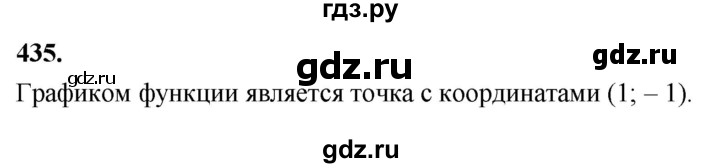 гдз.ру

435.

gdz.ru gdz.ru gdz.ru

Графиком функции является точка с координатами (1; – 1).

gdz.ru